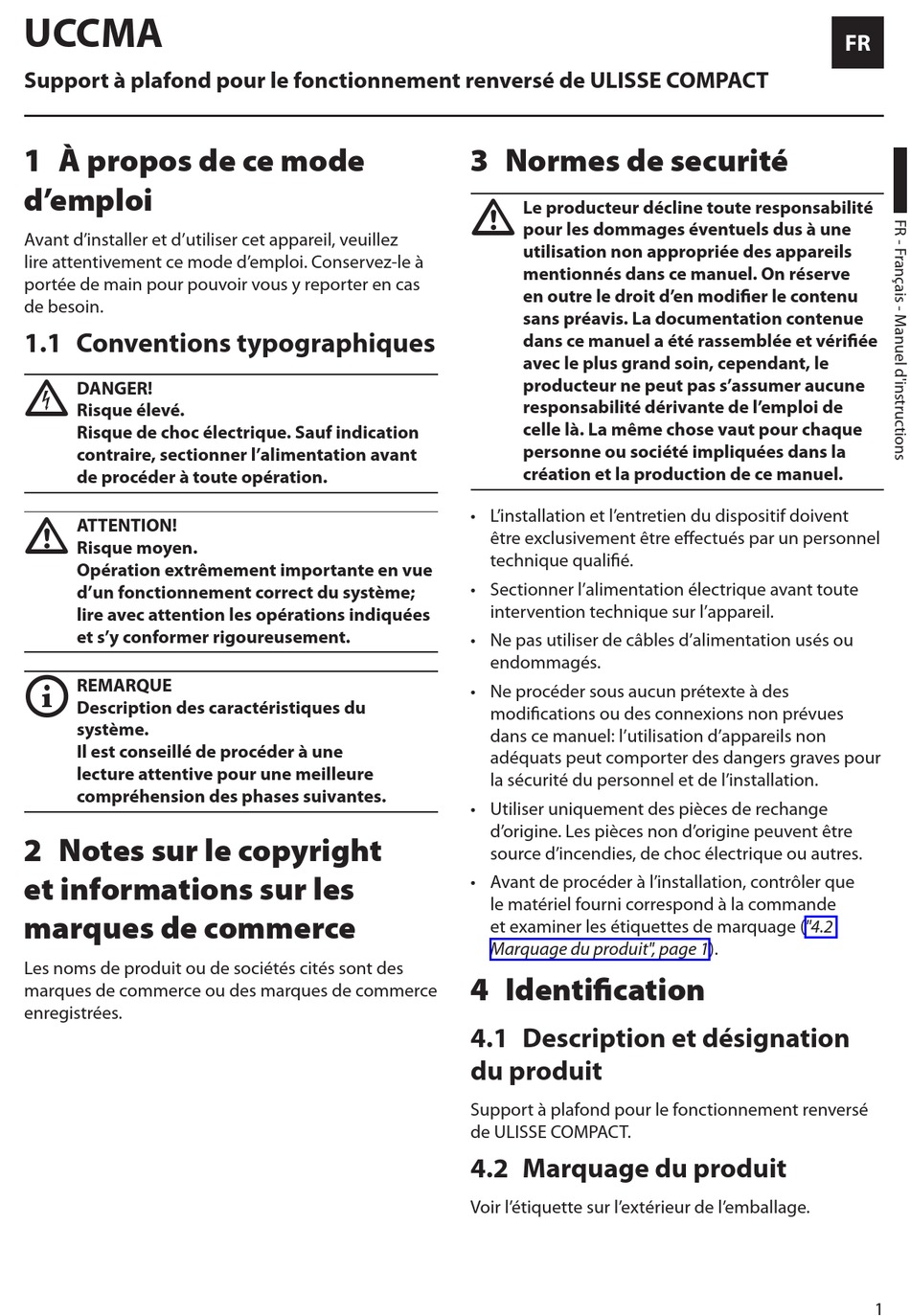 UCCMA

FR

Support à plafond pour le fonctionnement renversé de ULISSE COMPACT

1 À propos de ce mode d'emploi

Avant d'installer et d'utiliser cet appareil, veuillez lire attentivement ce mode d'emploi. Conservez-le à portée de main pour pouvoir vous y reporter en cas de besoin.

1.1 Conventions typographiques

DANGER!
Risque élevé.
Risque de choc électrique. Sauf indication contraire, sectionner l'alimentation avant de procéder à toute opération.

ATTENTION!
Risque moyen.
Opération extrêmement importante en vue d'un fonctionnement correct du système; lire avec attention les opérations indiquées et s'y conformer rigoureusement.

REMARQUE
Description des caractéristiques du système.
Il est conseillé de procéder à une lecture attentive pour une meilleure compréhension des phases suivantes.

2 Notes sur le copyright et informations sur les marques de commerce

Les noms de produit ou de sociétés cités sont des marques de commerce ou des marques de commerce enregistrées.

3 Normes de securité

Le producteur décline toute responsabilité pour les dommages éventuels dus à une utilisation non appropriée des appareils mentionnés dans ce manuel. On réserve en outre le droit d'en modifier le contenu sans préavis. La documentation contenue dans ce manuel a été rassemblée et vérifiée avec le plus grand soin, cependant, le producteur ne peut pas s'assumer aucune responsabilité dérivante de l'emploi de celle là. La même chose vaut pour chaque personne ou société impliquées dans la création et la production de ce manuel.

• L'installation et l'entretien du dispositif doivent être exclusivement être effectués par un personnel technique qualifié.
• Sectionner l'alimentation électrique avant toute intervention technique sur l'appareil.
• Ne pas utiliser de câbles d'alimentation usés ou endommagés.
• Ne procéder sous aucun prétexte à des modifications ou des connexions non prévues dans ce manuel: l'utilisation d'appareils non adéquats peut comporter des dangers graves pour la sécurité du personnel et de l'installation.
• Utiliser uniquement des pièces de rechange d'origine. Les pièces non d'origine peuvent être source d'incendies, de choc électrique ou autres.
• Avant de procéder à l'installation, contrôler que le matériel fourni correspond à la commande et examiner les étiquettes de marquage ("4.2 Marquage du produit", page 1).

4 Identification

4.1 Description et désignation du produit

Support à plafond pour le fonctionnement renversé de ULISSE COMPACT.

4.2 Marquage du produit

Voir l'étiquette sur l'extérieur de l'emballage.

FR - Français - Manuel d'instructions

1